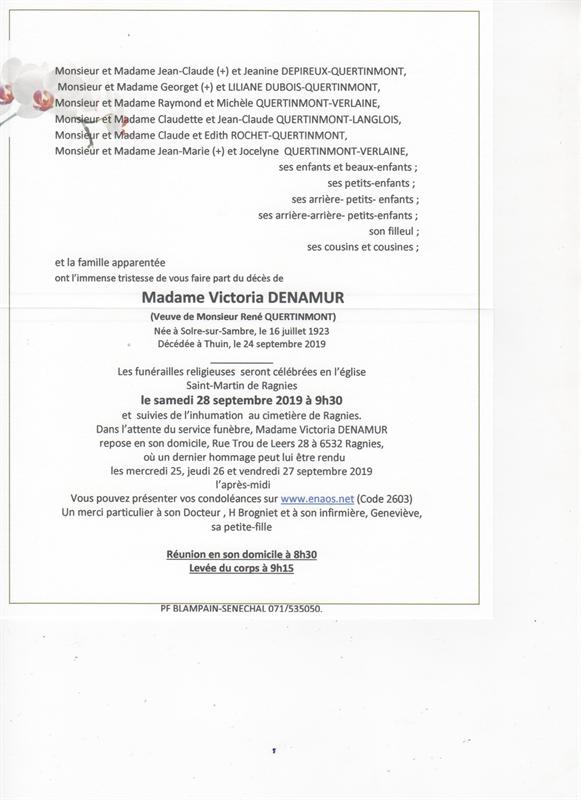 Monsieur et Madame Jean-Claude (+) et Jeanine DEPIREUX-QUERTINMONT,
Monsieur et Madame Georget (+) et LILIANE DUBOIS-QUERTINMONT,
Monsieur et Madame Raymond et Michèle QUERTINMONT-VERLAINE,
Monsieur et Madame Claudette et Jean-Claude QUERTINMONT-LANGLOIS,
Monsieur et Madame Claude et Edith ROCHET-QUERTINMONT,
Monsieur et Madame Jean-Marie (+) et Jocelyne QUERTINMONT-VERLAINE,
ses enfants et beaux-enfants ;
ses petits-enfants ;
ses arrière- petits- enfants ;
ses arrière-arrière- petits-enfants ;
son filleul ;
ses cousins et cousines ;

et la famille apparentée
ont l'immense tristesse de vous faire part du décès de

Madame Victoria DENAMUR

(Veuve de Monsieur René QUERTINMONT)
Née à Solre-sur-Sambre, le 16 juillet 1923
Décédée à Thuin, le 24 septembre 2019

Les funérailles religieuses seront célébrées en l'église Saint-Martin de Ragnies
le samedi 28 septembre 2019 à 9h30
et suivies de l'inhumation au cimetière de Ragnies.
Dans l'attente du service funèbre, Madame Victoria DENAMUR repose en son domicile, Rue Trou de Leers 28 à 6532 Ragnies, où un dernier hommage peut lui être rendu les mercredi 25, jeudi 26 et vendredi 27 septembre 2019 l'après-midi
Vous pouvez présenter vos condoléances sur www.enaos.net (Code 2603)
Un merci particulier à son Docteur , H Brogniet et à son infirmière, Geneviève, sa petite-fille

Réunion en son domicile à 8h30
Levée du corps à 9h15

PF BLAMPAIN-SENECHAL 071/535050.